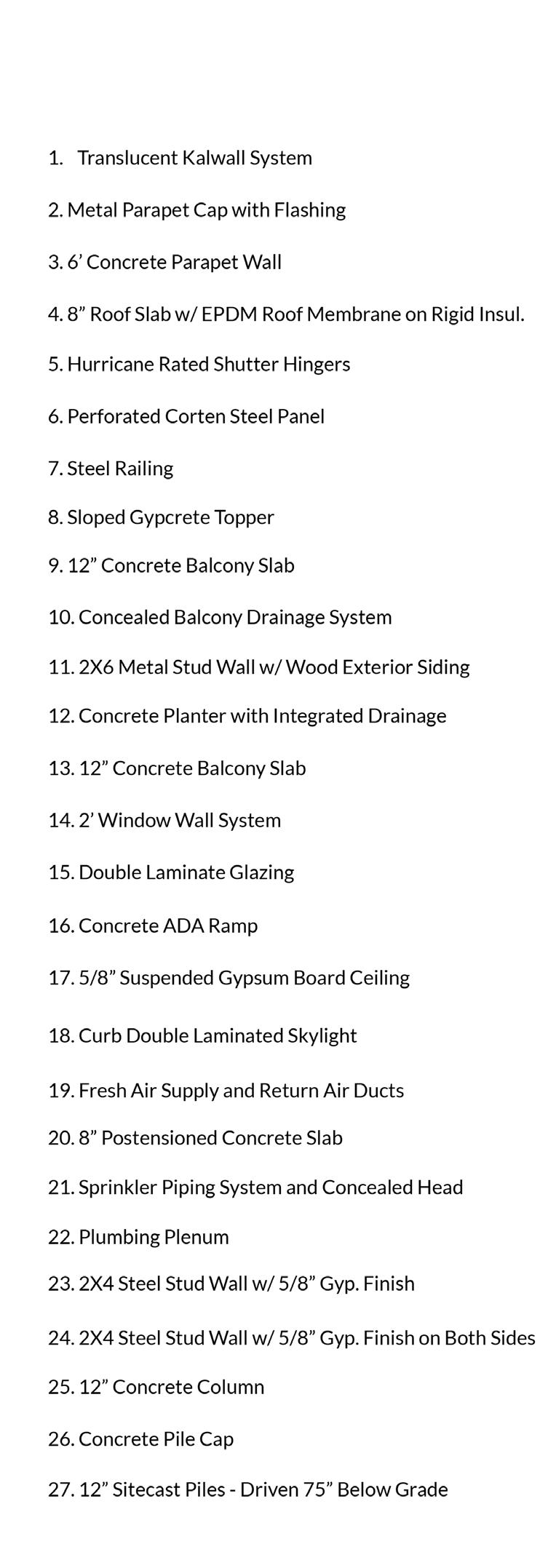 1. Translucent Kalwall System

2. Metal Parapet Cap with Flashing

3. 6' Concrete Parapet Wall

4. 8" Roof Slab w/ EPDM Roof Membrane on Rigid Insul.

5. Hurricane Rated Shutter Hingers

6. Perforated Corten Steel Panel

7. Steel Railing

8. Sloped Gypcrete Topper

9. 12" Concrete Balcony Slab

10. Concealed Balcony Drainage System

11. 2X6 Metal Stud Wall w/ Wood Exterior Siding

12. Concrete Planter with Integrated Drainage

13. 12" Concrete Balcony Slab

14. 2' Window Wall System

15. Double Laminate Glazing

16. Concrete ADA Ramp

17. 5/8" Suspended Gypsum Board Ceiling

18. Curb Double Laminated Skylight

19. Fresh Air Supply and Return Air Ducts

20. 8" Postensioned Concrete Slab

21. Sprinkler Piping System and Concealed Head

22. Plumbing Plenum

23. 2X4 Steel Stud Wall w/ 5/8" Gyp. Finish

24. 2X4 Steel Stud Wall w/ 5/8" Gyp. Finish on Both Sides

25. 12" Concrete Column

26. Concrete Pile Cap

27. 12" Sitecast Piles - Driven 75" Below Grade